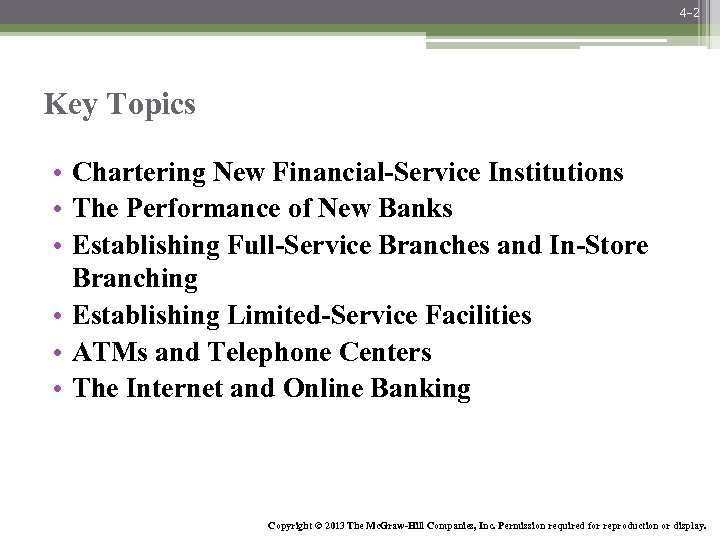 4-2

Key Topics

• Chartering New Financial-Service Institutions
• The Performance of New Banks
• Establishing Full-Service Branches and In-Store Branching
• Establishing Limited-Service Facilities
• ATMs and Telephone Centers
• The Internet and Online Banking

Copyright © 2013 The McGraw-Hill Companies, Inc. Permission required for reproduction or display.